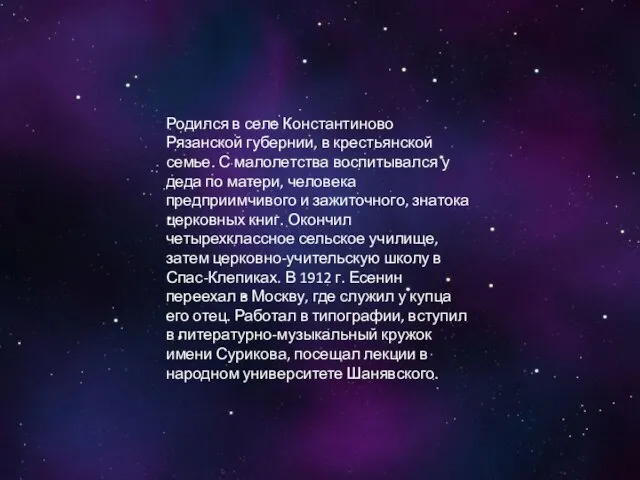 Родился в селе Константиново Рязанской губернии, в крестьянской семье. С малолетства воспитывался у деда по матери, человека предприимчивого и зажиточного, знатока церковных книг. Окончил четырехклассное сельское училище, затем церковно-учительскую школу в Спас-Клепиках. В 1912 г. Есенин переехал в Москву, где служил у купца его отец. Работал в типографии, вступил в литературно-музыкальный кружок имени Сурикова, посещал лекции в народном университете Шанявского.